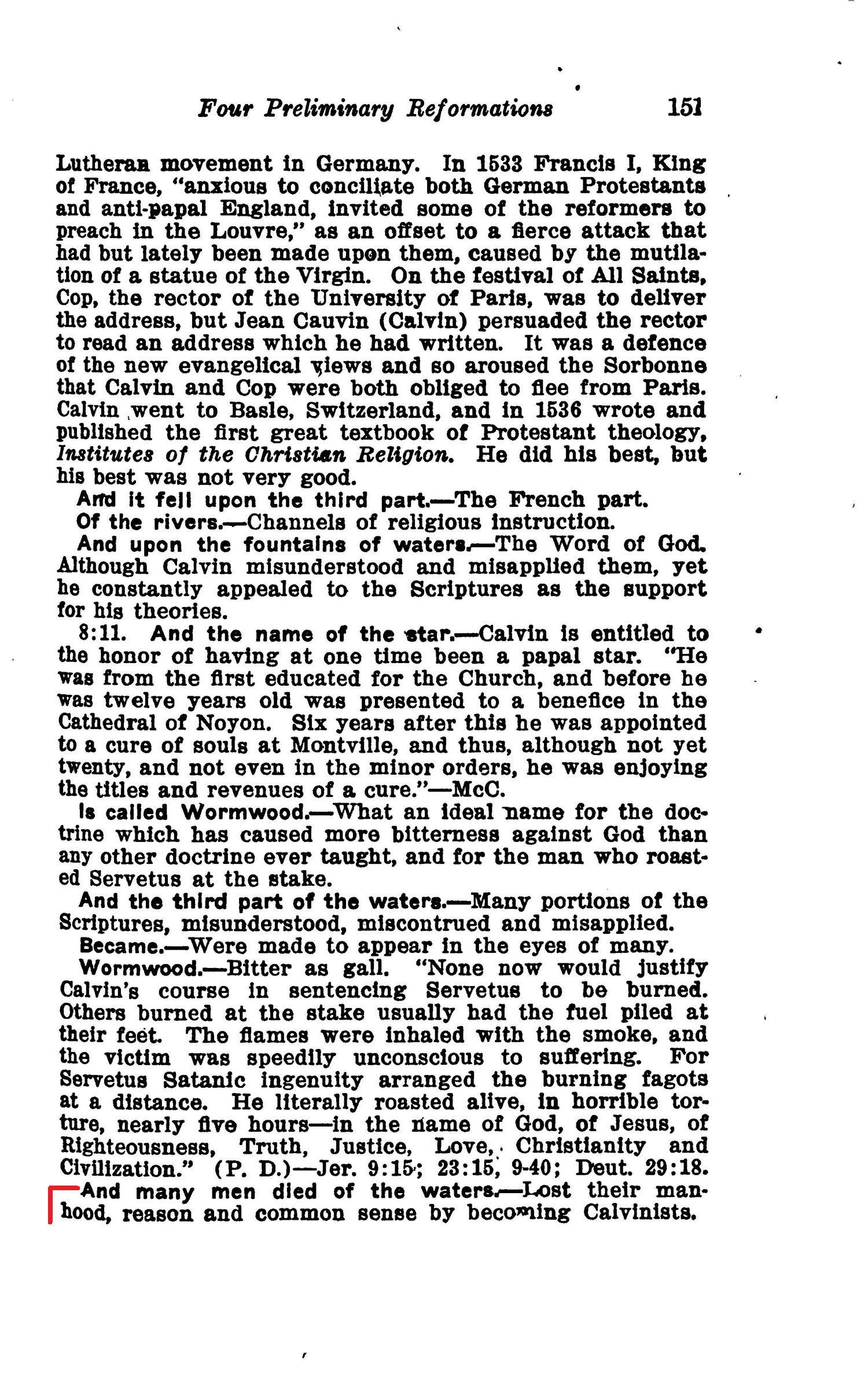 Four Preliminary Reformations 151

Lutheran movement in Germany. In 1533 Francis I, King of France, "anxious to conciliate both German Protestants and anti-papal England, invited some of the reformers to preach in the Louvre," as an offset to a fierce attack that had but lately been made upon them, caused by the mutilation of a statue of the Virgin. On the festival of All Saints, Cop, the rector of the University of Paris, was to deliver the address, but Jean Cauvin (Calvin) persuaded the rector to read an address which he had written. It was a defence of the new evangelical views and so aroused the Sorbonne that Calvin and Cop were both obliged to flee from Paris. Calvin went to Basle, Switzerland, and in 1536 wrote and published the first great textbook of Protestant theology, Institutes of the Christian Religion. He did his best, but his best was not very good.

And it fell upon the third part.—The French part.

Of the rivers.—Channels of religious instruction.

And upon the fountains of waters.—The Word of God. Although Calvin misunderstood and misapplied them, yet he constantly appealed to the Scriptures as the support for his theories.

8:11. And the name of the star.—Calvin is entitled to the honor of having at one time been a papal star. "He was from the first educated for the Church, and before he was twelve years old was presented to a benefice in the Cathedral of Noyon. Six years after this he was appointed to a cure of souls at Montville, and thus, although not yet twenty, and not even in the minor orders, he was enjoying the titles and revenues of a cure."—McC.

Is called Wormwood.—What an ideal name for the doctrine which has caused more bitterness against God than any other doctrine ever taught, and for the man who roasted Servetus at the stake.

And the third part of the waters.—Many portions of the Scriptures, misunderstood, miscontrued and misapplied.

Became.—Were made to appear in the eyes of many.

Wormwood.—Bitter as gall. "None now would justify Calvin's course in sentencing Servetus to be burned. Others burned at the stake usually had the fuel piled at their feet. The flames were inhaled with the smoke, and the victim was speedily unconscious to suffering. For Servetus Satanic ingenuity arranged the burning fagots at a distance. He literally roasted alive, in horrible torture, nearly five hours—in the name of God, of Jesus, of Righteousness, Truth, Justice, Love, Christianity and Civilization." (P. D.)—Jer. 9:15; 23:15, 9-40; Deut. 29:18.

And many men died of the waters.—Lost their manhood, reason and common sense by becoming Calvinists.